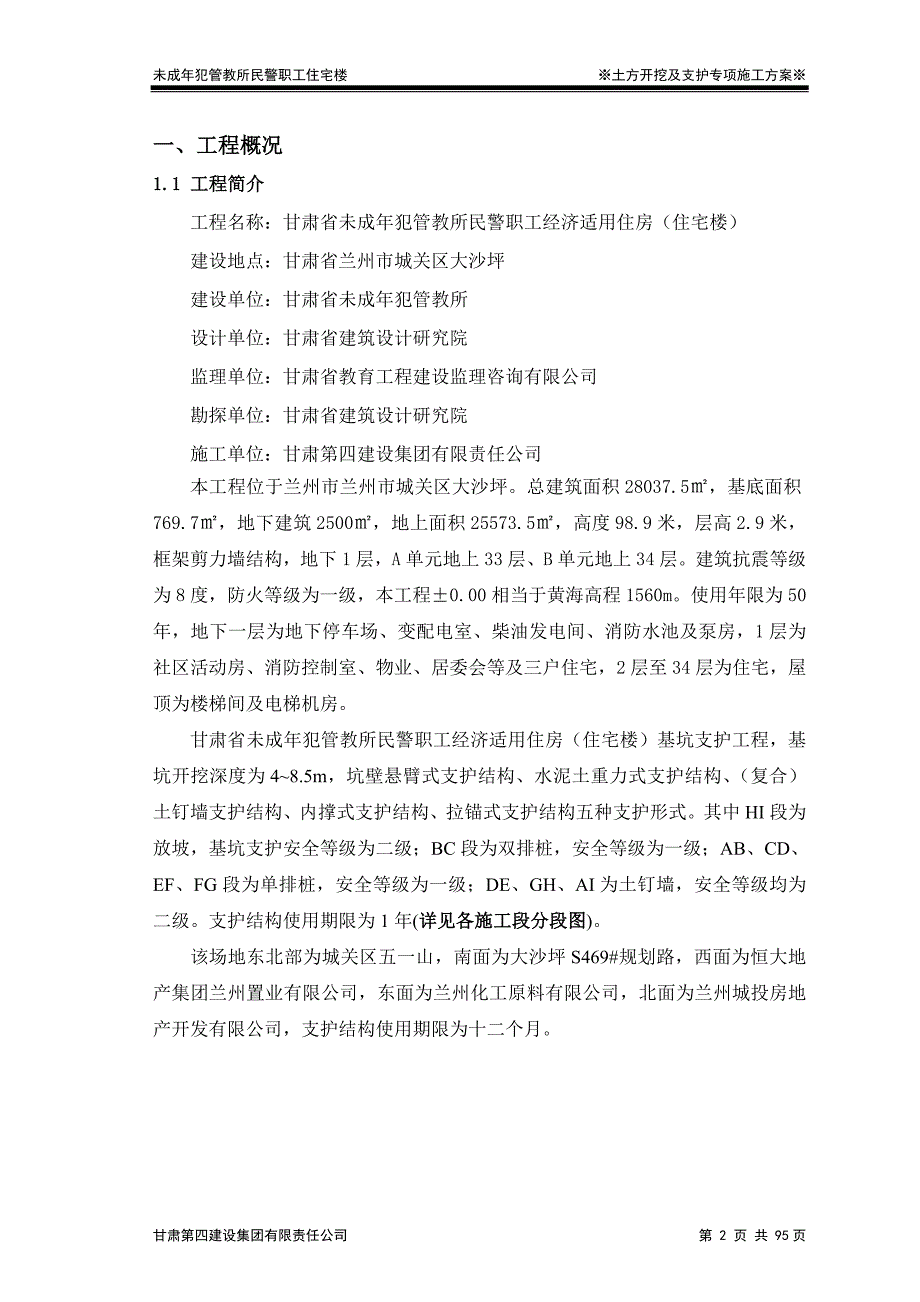 未成年犯管教所民警职工住宅楼 ※土方开挖及支护专项施工方案※

一、工程概况

1.1 工程简介

工程名称：甘肃省未成年犯管教所民警职工经济适用住房（住宅楼）

建设地点：甘肃省兰州市城关区大沙坪

建设单位：甘肃省未成年犯管教所

设计单位：甘肃省建筑设计研究院

监理单位：甘肃省教育工程建设监理咨询有限公司

勘探单位：甘肃省建筑设计研究院

施工单位：甘肃第四建设集团有限责任公司

本工程位于兰州市兰州市城关区大沙坪。总建筑面积 28037.5㎡，基底面积 769.7㎡，地下建筑 2500㎡，地上面积 25573.5㎡，高度 98.9 米，层高 2.9 米，框架剪力墙结构，地下 1 层，A 单元地上 33 层、B 单元地上 34 层。建筑抗震等级为 8 度，防火等级为一级，本工程±0.00 相当于黄海高程 1560m。使用年限为 50 年，地下一层为地下停车场、变配电室、柴油发电间、消防水池及泵房，1 层为社区活动房、消防控制室、物业、居委会等及三户住宅，2 层至 34 层为住宅，屋顶为楼梯间及电梯机房。

甘肃省未成年犯管教所民警职工经济适用住房（住宅楼）基坑支护工程，基坑开挖深度为 4~8.5m，坑壁悬臂式支护结构、水泥土重力式支护结构、（复合）土钉墙支护结构、内撑式支护结构、拉锚式支护结构五种支护形式。其中 HI 段为放坡，基坑支护安全等级为二级；BC 段为双排桩，安全等级为一级；AB、CD、EF、FG 段为单排桩，安全等级为一级；DE、GH、AI 为土钉墙，安全等级均为二级。支护结构使用期限为 1 年(详见各施工段分段图)。

该场地东北部为城关区五一山，南面为大沙坪 S469#规划路，西面为恒大地产集团兰州置业有限公司，东面为兰州化工原料有限公司，北面为兰州城投房地产开发有限公司，支护结构使用期限为十二个月。

甘肃第四建设集团有限责任公司 第 2 页 共 95 页